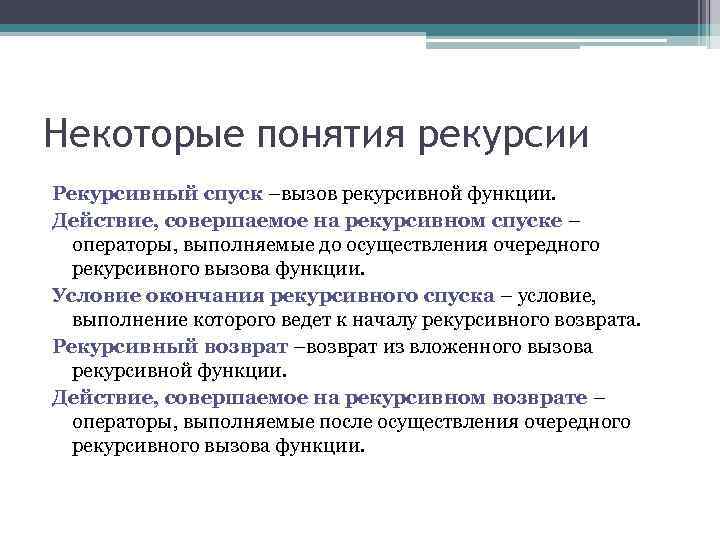 Некоторые понятия рекурсии

Рекурсивный спуск –вызов рекурсивной функции.

Действие, совершаемое на рекурсивном спуске – операторы, выполняемые до осуществления очередного рекурсивного вызова функции.

Условие окончания рекурсивного спуска – условие, выполнение которого ведет к началу рекурсивного возврата.

Рекурсивный возврат –возврат из вложенного вызова рекурсивной функции.

Действие, совершаемое на рекурсивном возврате – операторы, выполняемые после осуществления очередного рекурсивного вызова функции.